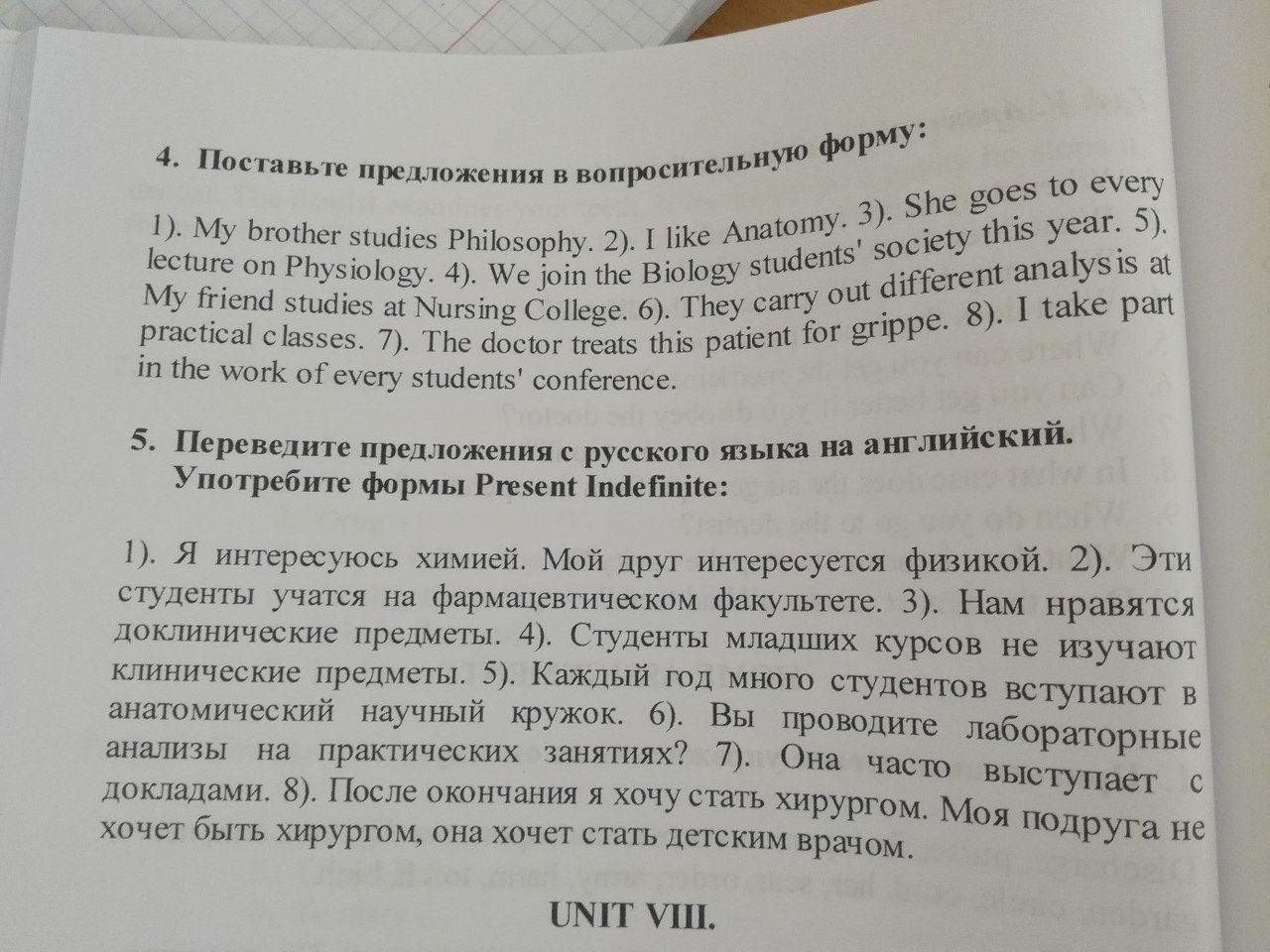 4. Поставьте предложения в вопросительную форму:

1). My brother studies Philosophy. 2). I like Anatomy. 3). She goes to every lecture on Physiology. 4). We join the Biology students' society this year. 5). My friend studies at Nursing College. 6). They carry out different analysis at practical classes. 7). The doctor treats this patient for grippe. 8). I take part in the work of every students' conference.

5. Переведите предложения с русского языка на английский. Употребите формы Present Indefinite:

1). Я интересуюсь химией. Мой друг интересуется физикой. 2). Эти студенты учатся на фармацевтическом факультете. 3). Нам нравятся доклинические предметы. 4). Студенты младших курсов не изучают клинические предметы. 5). Каждый год много студентов вступают в анатомический научный кружок. 6). Вы проводите лабораторные анализы на практических занятиях? 7). Она часто выступает с докладами. 8). После окончания я хочу стать хирургом. Моя подруга не хочет быть хирургом, она хочет стать детским врачом.

UNIT VIII.